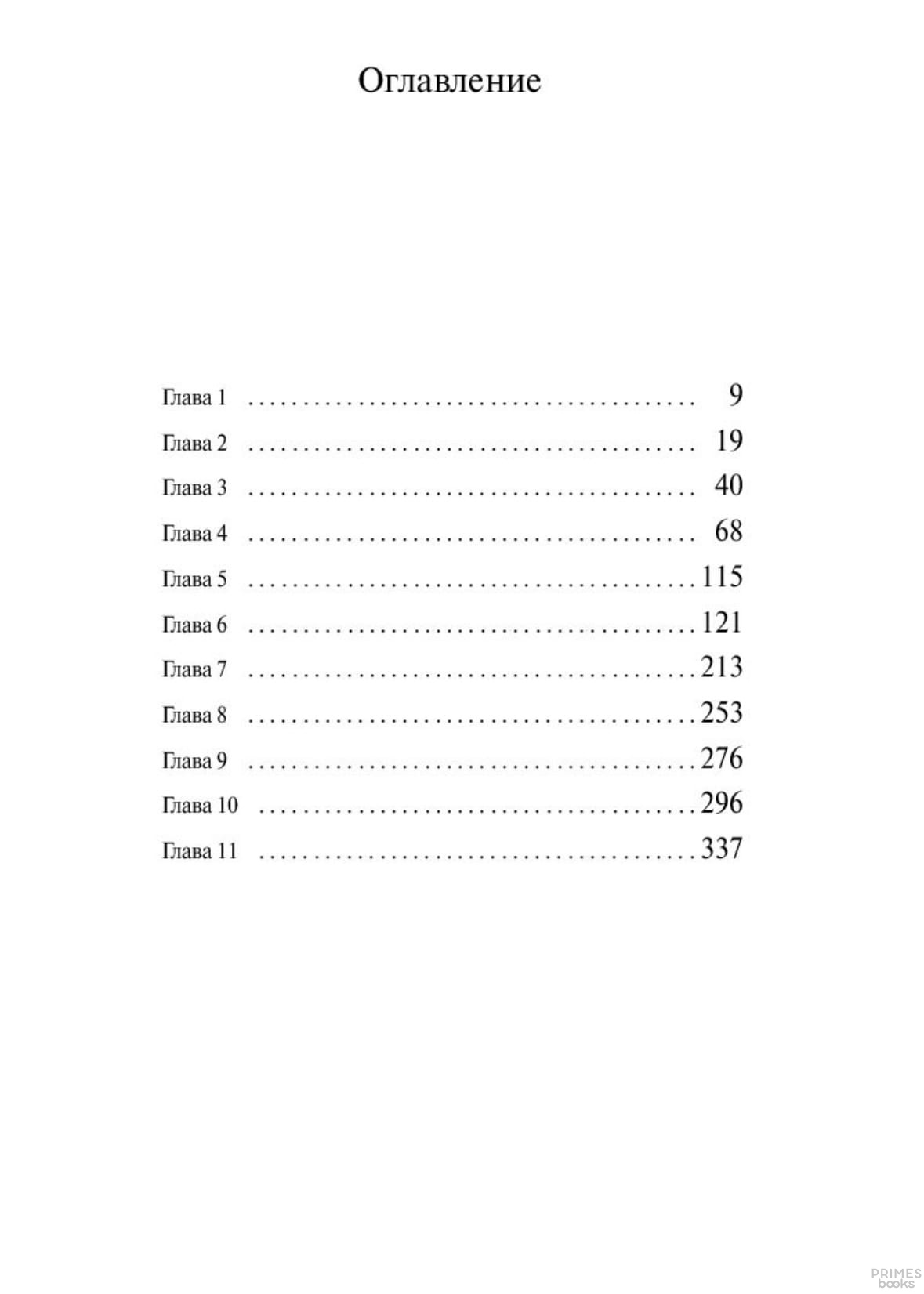 Оглавление

Глава 1 9
Глава 2 19
Глава 3 40
Глава 4 68
Глава 5 115
Глава 6 121
Глава 7 213
Глава 8 253
Глава 9 276
Глава 10 296
Глава 11 337

PRIMES books